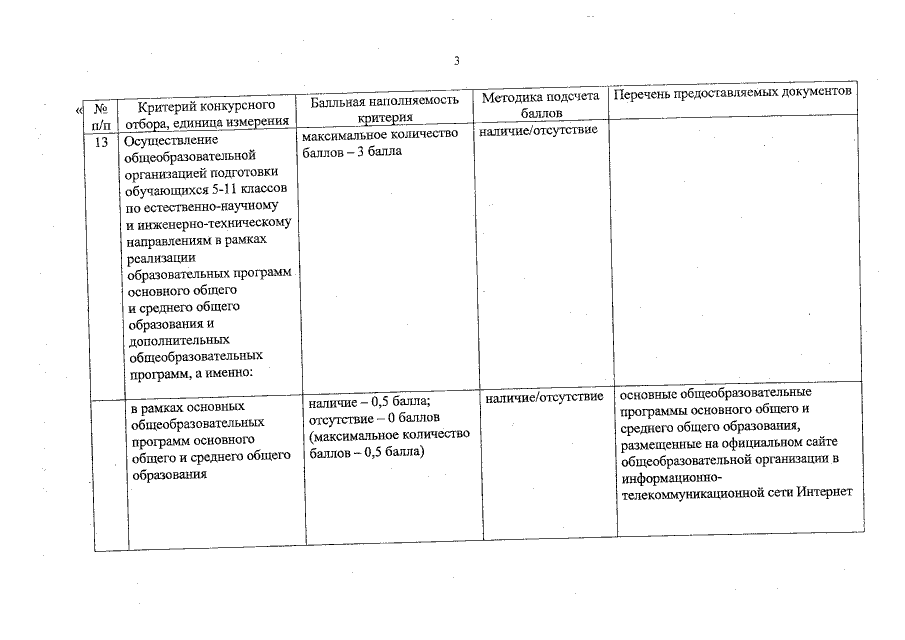 3

«

| № п/п | Критерий конкурсного отбора, единица измерения | Балльная наполняемость критерия | Методика подсчета баллов | Перечень предоставляемых документов |
|---|---|---|---|---|
| 13 | Осуществление общеобразовательной организацией подготовки обучающихся 5-11 классов по естественно-научному и инженерно-техническому направлениям в рамках реализации образовательных программ основного общего и среднего общего образования и дополнительных общеобразовательных программ, а именно: | максимальное количество баллов – 3 балла | наличие/отсутствие | |
| | в рамках основных общеобразовательных программ основного общего и среднего общего образования | наличие – 0,5 балла; отсутствие – 0 баллов (максимальное количество баллов – 0,5 балла) | наличие/отсутствие | основные общеобразовательные программы основного общего и среднего общего образования, размещенные на официальном сайте общеобразовательной организации в информационно-телекоммуникационной сети Интернет |